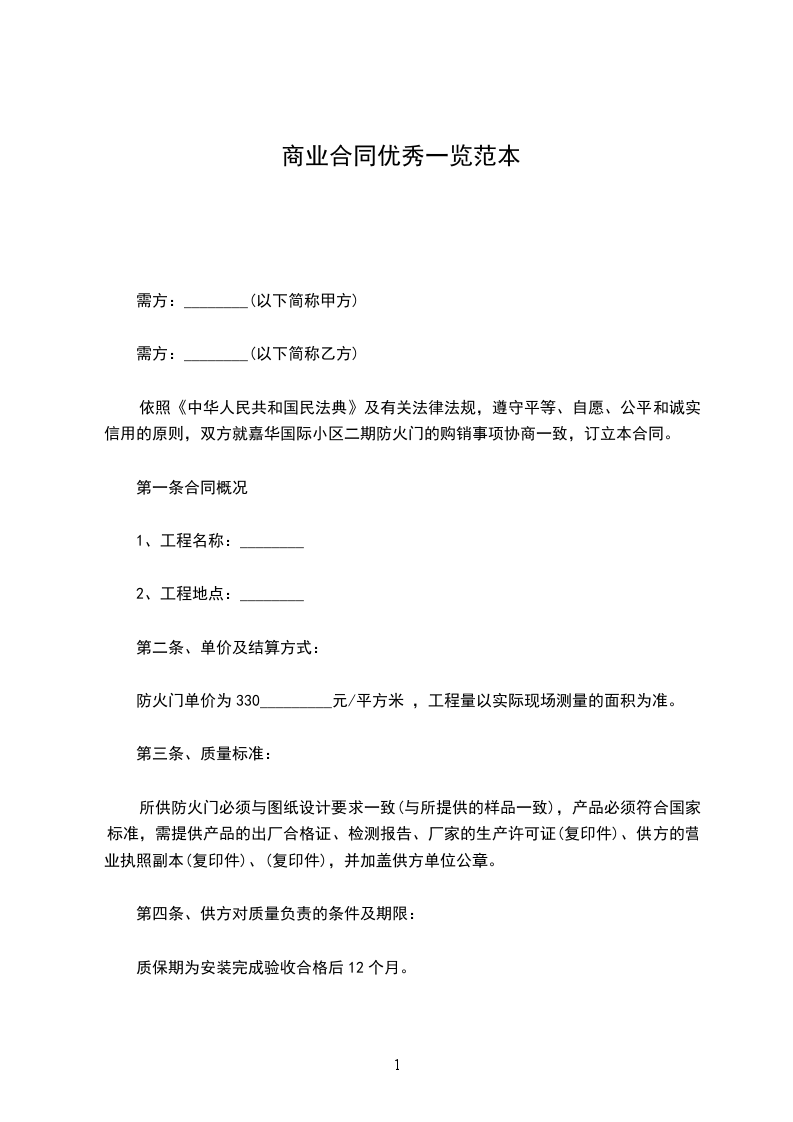 商业合同优秀一览范本

需方：________(以下简称甲方)

需方：________(以下简称乙方)

依照《中华人民共和国民法典》及有关法律法规，遵守平等、自愿、公平和诚实信用的原则，双方就嘉华国际小区二期防火门的购销事项协商一致，订立本合同。

第一条合同概况

1、工程名称：________

2、工程地点：________

第二条、单价及结算方式：

防火门单价为 330_________元/平方米 ，工程量以实际现场测量的面积为准。

第三条、质量标准：

所供防火门必须与图纸设计要求一致(与所提供的样品一致)，产品必须符合国家标准，需提供产品的出厂合格证、检测报告、厂家的生产许可证(复印件)、供方的营业执照副本(复印件)、(复印件)，并加盖供方单位公章。

第四条、供方对质量负责的条件及期限：

质保期为安装完成验收合格后 12 个月。

1